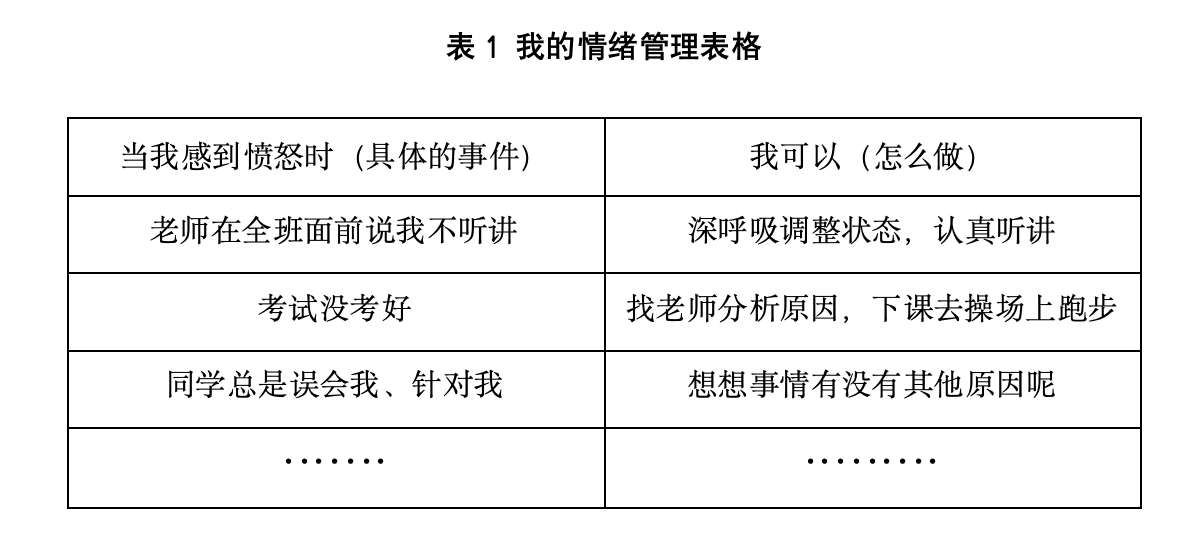 表 1 我的情绪管理表格

| 当我感到愤怒时（具体的事件） | 我可以（怎么做） |
|---|---|
| 老师在全班面前说我不听讲 | 深呼吸调整状态，认真听讲 |
| 考试没考好 | 找老师分析原因，下课去操场上跑步 |
| 同学总是误会我、针对我 | 想想事情有没有其他原因呢 |
| ······· | ········· |